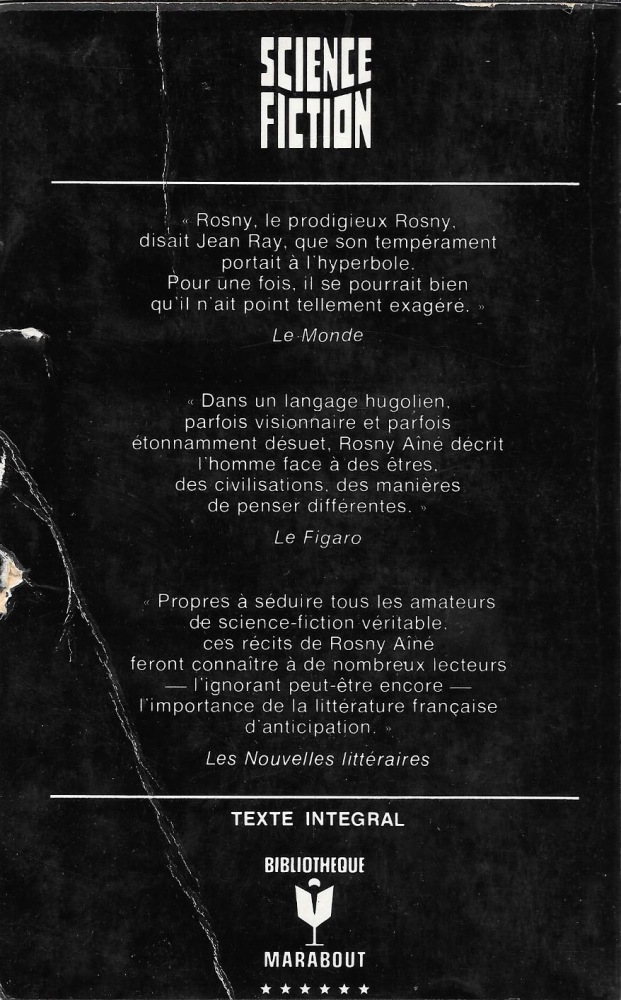 SCIENCE FICTION

« Rosny, le prodigieux Rosny, disait Jean Ray, que son tempérament portait à l'hyperbole. Pour une fois, il se pourrait bien qu'il n'ait point tellement exagéré. »

Le Monde

« Dans un langage hugolien, parfois visionnaire et parfois étonnamment désuet, Rosny Aîné décrit l'homme face à des êtres, des civilisations, des manières de penser différentes. »

Le Figaro

« Propres à séduire tous les amateurs de science-fiction véritable, ces récits de Rosny Aîné feront connaître à de nombreux lecteurs — l'ignorant peut-être encore — l'importance de la littérature française d'anticipation. »

Les Nouvelles littéraires

TEXTE INTEGRAL

BIBLIOTHEQUE
MARABOUT
★★★★★★